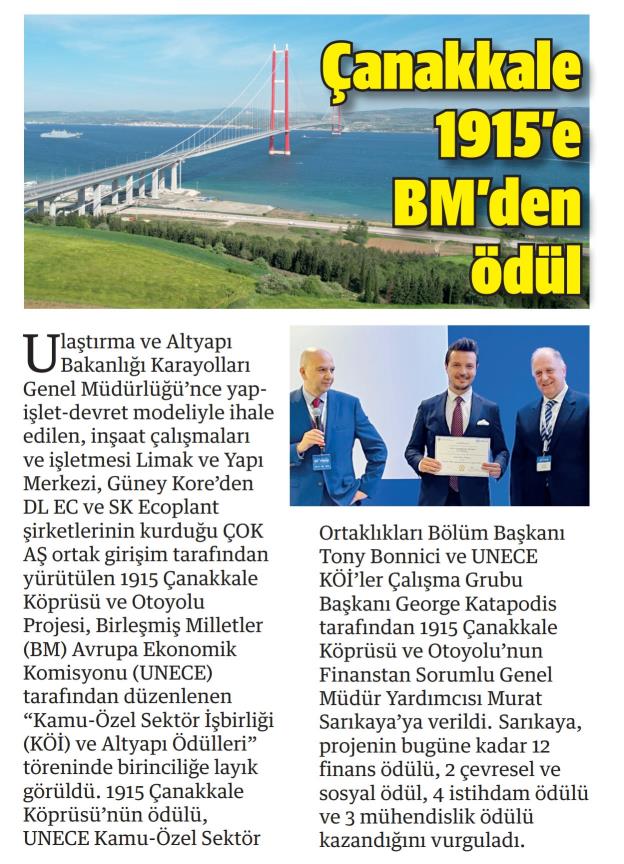 Çanakkale 1915'e BM'den ödül

Ulaştırma ve Altyapı Bakanlığı Karayolları Genel Müdürlüğü'nce yap-işlet-devret modeliyle ihale edilen, inşaat çalışmaları ve işletmesi Limak ve Yapı Merkezi, Güney Kore'den DL EC ve SK Ecoplant şirketlerinin kurduğu ÇOK AŞ ortak girişim tarafından yürütülen 1915 Çanakkale Köprüsü ve Otoyolu Projesi, Birleşmiş Milletler (BM) Avrupa Ekonomik Komisyonu (UNECE) tarafından düzenlenen "Kamu-Özel Sektör İşbirliği (KÖİ) ve Altyapı Ödülleri" töreninde birinciliğe layık görüldü. 1915 Çanakkale Köprüsü'nün ödülü, UNECE Kamu-Özel Sektör Ortaklıkları Bölüm Başkanı Tony Bonnici ve UNECE KÖİ'ler Çalışma Grubu Başkanı George Katapodis tarafından 1915 Çanakkale Köprüsü ve Otoyolu'nun Finanstan Sorumlu Genel Müdür Yardımcısı Murat Sarıkaya'ya verildi. Sarıkaya, projenin bugüne kadar 12 finans ödülü, 2 çevresel ve sosyal ödül, 4 istihdam ödülü ve 3 mühendislik ödülü kazandığını vurguladı.